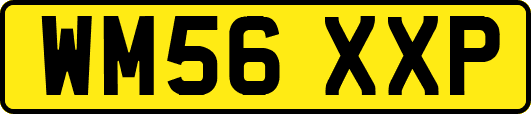 WM56 XXP